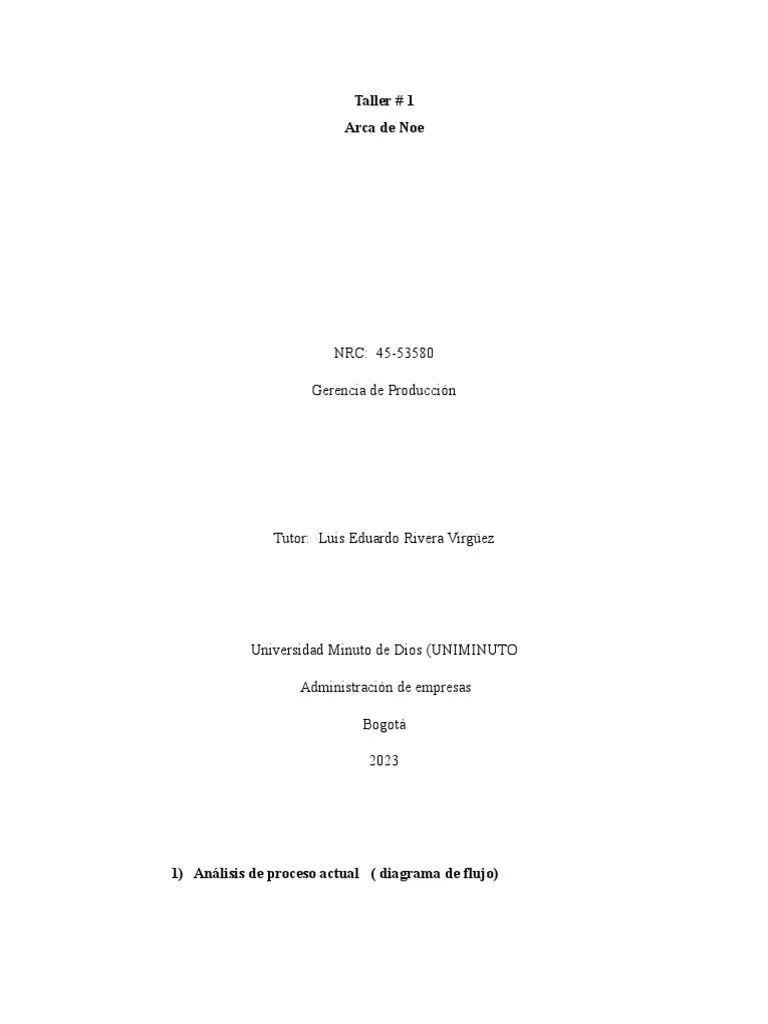 Taller # 1
Arca de Noe

NRC: 45-53580

Gerencia de Producción

Tutor: Luis Eduardo Rivera Virgüez

Universidad Minuto de Dios (UNIMINUTO

Administración de empresas

Bogotá

2023

1) Análisis de proceso actual ( diagrama de flujo)